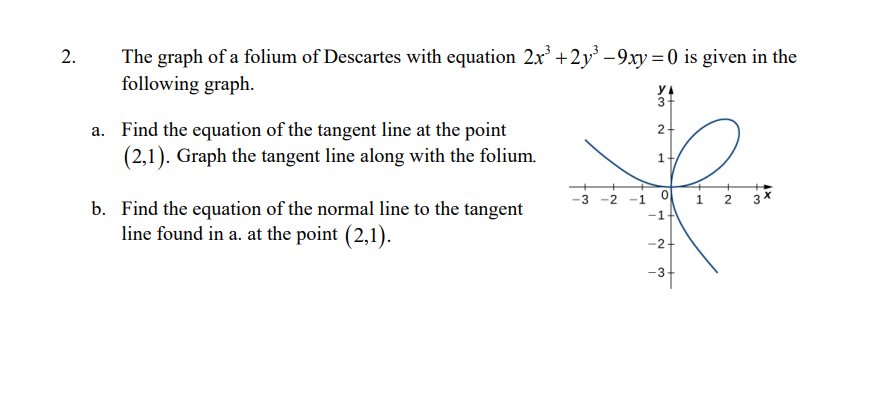 2. The graph of a folium of Descartes with equation $2x^3+2y^3-9xy=0$ is given in the following graph.

a. Find the equation of the tangent line at the point $(2,1)$. Graph the tangent line along with the folium.

b. Find the equation of the normal line to the tangent line found in a. at the point $(2,1)$.

y
3
2
1
−3 −2 −1 0 1 2 3 x
−1
−2
−3